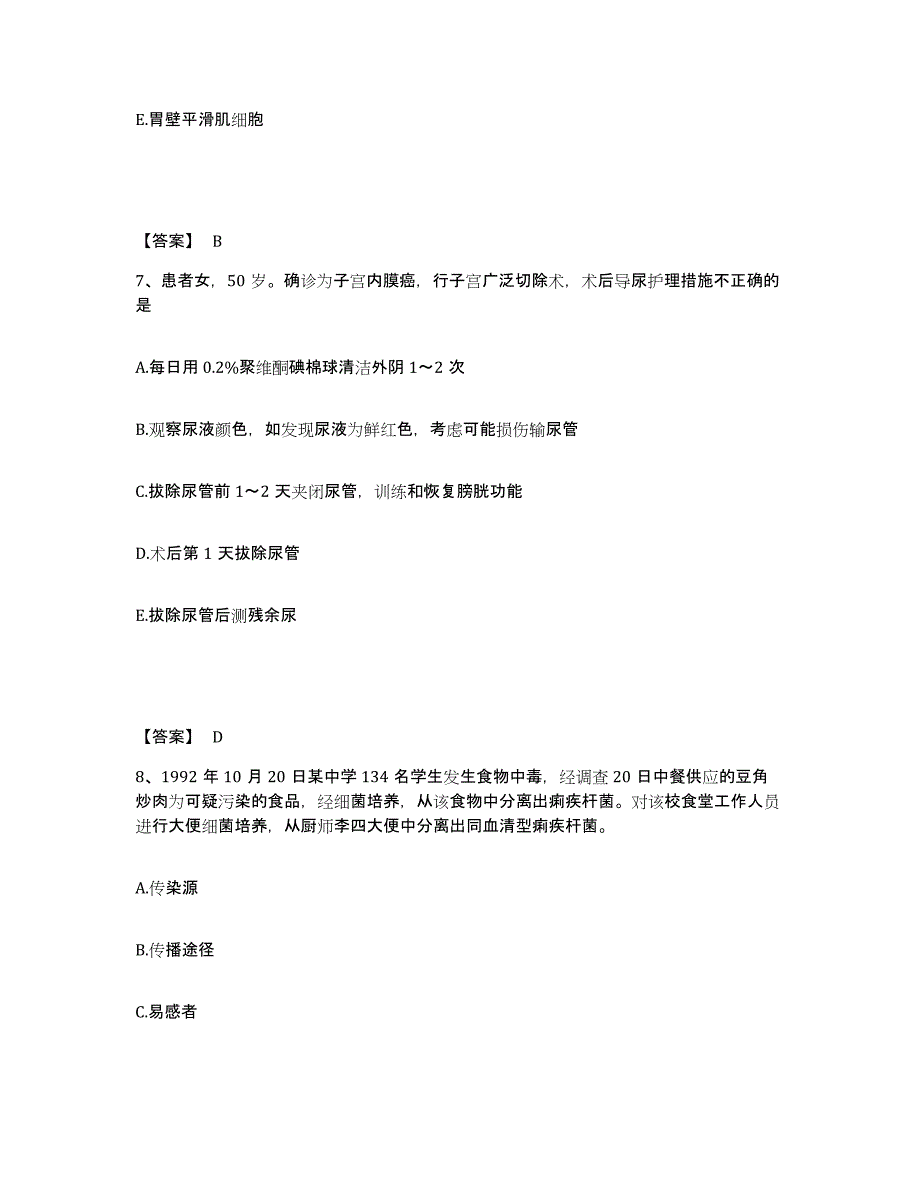 E.胃壁平滑肌细胞

【答案】 B

7、患者女，50 岁。确诊为子宫内膜癌，行子宫广泛切除术，术后导尿护理措施不正确的是

A.每日用 0.2%聚维酮碘棉球清洁外阴 1～2 次

B.观察尿液颜色，如发现尿液为鲜红色，考虑可能损伤输尿管

C.拔除尿管前 1～2 天夹闭尿管，训练和恢复膀胱功能

D.术后第 1 天拔除尿管

E.拔除尿管后测残余尿

【答案】 D

8、1992 年 10 月 20 日某中学 134 名学生发生食物中毒，经调查 20 日中餐供应的豆角炒肉为可疑污染的食品，经细菌培养，从该食物中分离出痢疾杆菌。对该校食堂工作人员进行大便细菌培养，从厨师李四大便中分离出同血清型痢疾杆菌。

A.传染源

B.传播途径

C.易感者